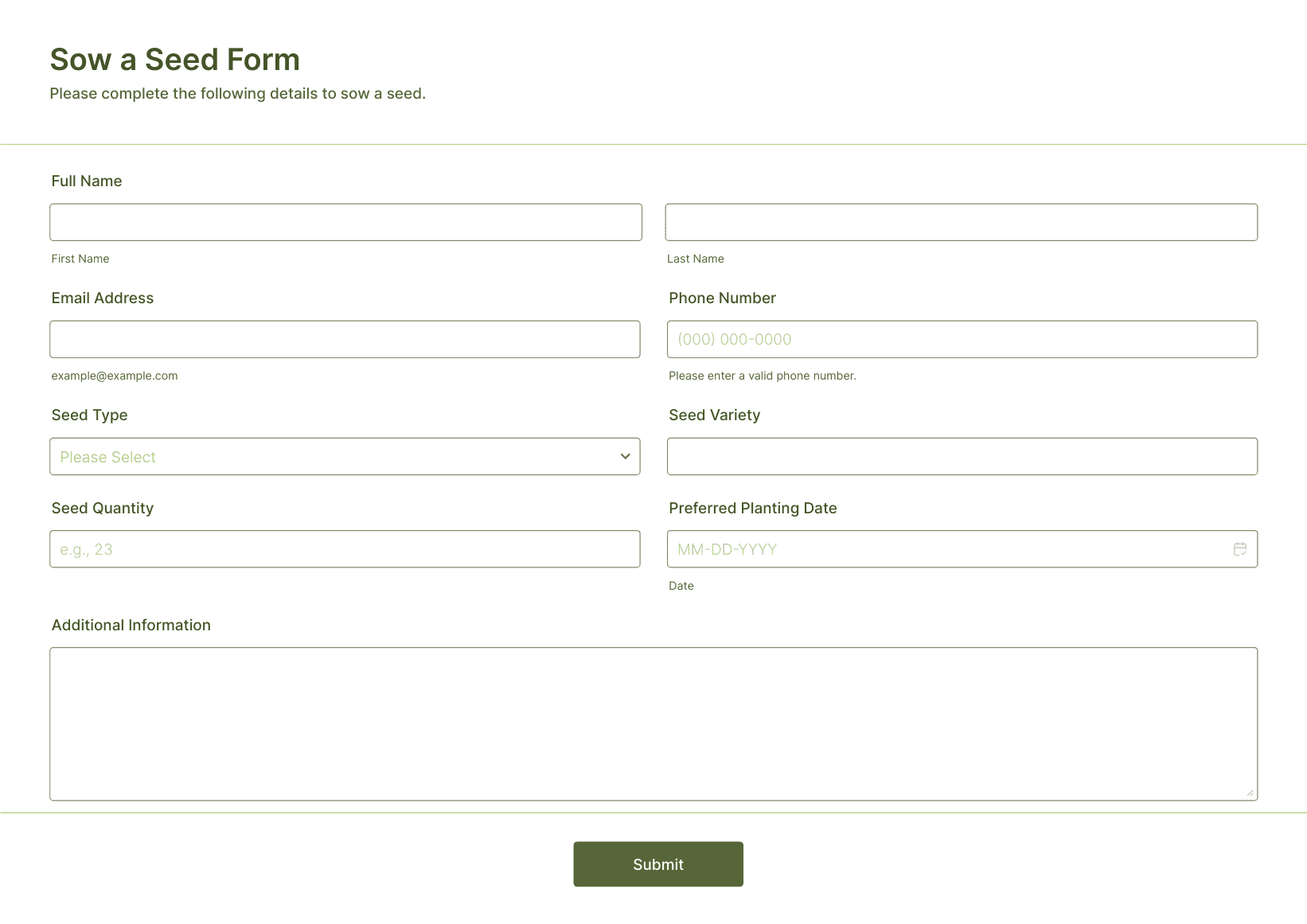 Sow a Seed Form
Please complete the following details to sow a seed.

Full Name

First Name

Last Name

Email Address

example@example.com

Phone Number

(000) 000-0000

Please enter a valid phone number.

Seed Type

Please Select

Seed Variety

Seed Quantity

e.g., 23

Preferred Planting Date

MM-DD-YYYY

Date

Additional Information

Submit